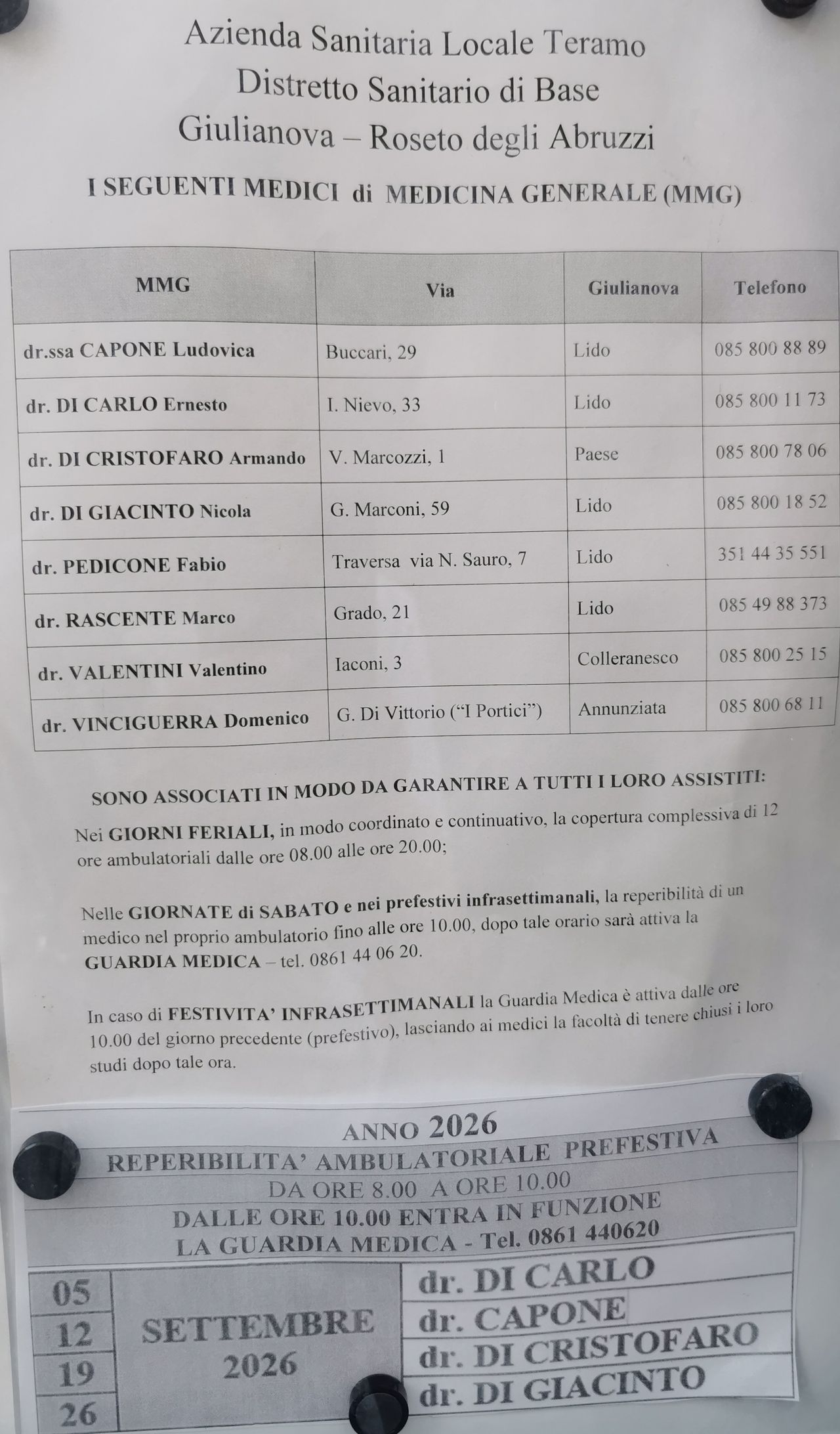 Azienda Sanitaria Locale Teramo
Distretto Sanitario di Base
Giulianova – Roseto degli Abruzzi

I SEGUENTI MEDICI di MEDICINA GENERALE (MMG)

| MMG | Via | Giulianova | Telefono |
|---|---|---|---|
| dr.ssa CAPONE Ludovica | Buccari, 29 | Lido | 085 800 88 89 |
| dr. DI CARLO Ernesto | I. Nievo, 33 | Lido | 085 800 11 73 |
| dr. DI CRISTOFARO Armando | V. Marcozzi, 1 | Paese | 085 800 78 06 |
| dr. DI GIACINTO Nicola | G. Marconi, 59 | Lido | 085 800 18 52 |
| dr. PEDICONE Fabio | Traversa via N. Sauro, 7 | Lido | 351 44 35 551 |
| dr. RASCENTE Marco | Grado, 21 | Lido | 085 49 88 373 |
| dr. VALENTINI Valentino | Iaconi, 3 | Colleranesco | 085 800 25 15 |
| dr. VINCIGUERRA Domenico | G. Di Vittorio ("I Portici") | Annunziata | 085 800 68 11 |

SONO ASSOCIATI IN MODO DA GARANTIRE A TUTTI I LORO ASSISTITI:

Nei GIORNI FERIALI, in modo coordinato e continuativo, la copertura complessiva di 12 ore ambulatoriali dalle ore 08.00 alle ore 20.00;

Nelle GIORNATE di SABATO e nei prefestivi infrasettimanali, la reperibilità di un medico nel proprio ambulatorio fino alle ore 10.00, dopo tale orario sarà attiva la GUARDIA MEDICA – tel. 0861 44 06 20.

In caso di FESTIVITA' INFRASETTIMANALI la Guardia Medica è attiva dalle ore 10.00 del giorno precedente (prefestivo), lasciando ai medici la facoltà di tenere chiusi i loro studi dopo tale ora.

ANNO 2026
REPERIBILITA' AMBULATORIALE PREFESTIVA
DA ORE 8.00 A ORE 10.00
DALLE ORE 10.00 ENTRA IN FUNZIONE
LA GUARDIA MEDICA - Tel. 0861 440620

| 05 | SETTEMBRE 2026 | dr. DI CARLO |
|---|---|---|
| 12 | | dr. CAPONE |
| 19 | | dr. DI CRISTOFARO |
| 26 | | dr. DI GIACINTO |